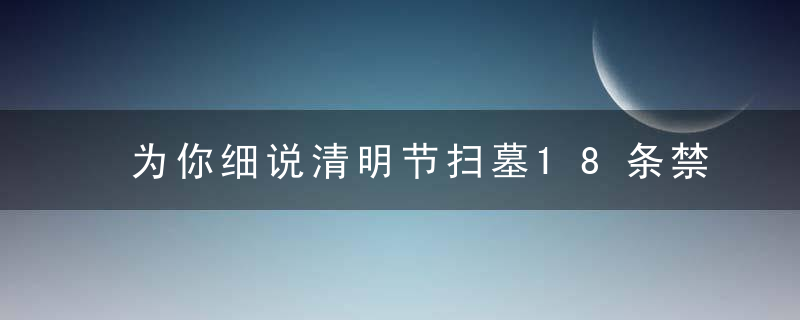 为你细说清明节扫墓18条禁